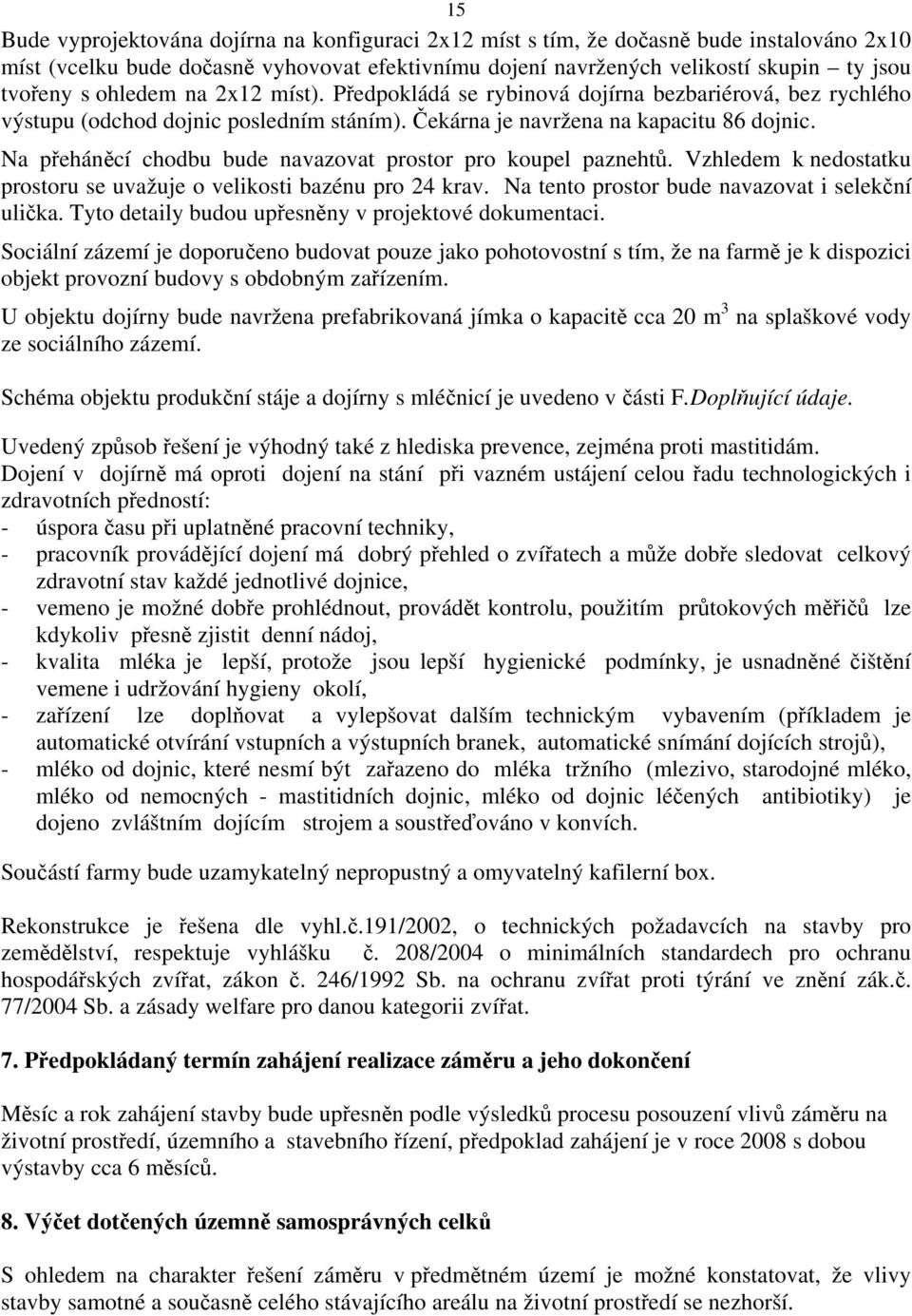 15

Bude vyprojektována dojírna na konfiguraci 2x12 míst s tím, že dočasně bude instalováno 2x10 míst (vcelku bude dočasně vyhovovat efektivnímu dojení navržených velikostí skupin – ty jsou tvořeny s ohledem na 2x12 míst). Předpokládá se rybinová dojírna bezbariérová, bez rychlého výstupu (odchod dojnic posledním stáním). Čekárna je navržena na kapacitu 86 dojnic. Na přeháněcí chodbu bude navazovat prostor pro koupel paznehtů. Vzhledem k nedostatku prostoru se uvažuje o velikosti bazénu pro 24 krav. Na tento prostor bude navazovat i selekční ulička. Tyto detaily budou upřesněny v projektové dokumentaci.

Sociální zázemí je doporučeno budovat pouze jako pohotovostní s tím, že na farmě je k dispozici objekt provozní budovy s obdobným zařízením.

U objektu dojírny bude navržena prefabrikovaná jímka o kapacitě cca 20 $m^3$ na splaškové vody ze sociálního zázemí.

Schéma objektu produkční stáje a dojírny s mléčnicí je uvedeno v části F.Doplňující údaje.

Uvedený způsob řešení je výhodný také z hlediska prevence, zejména proti mastitidám.
Dojení v dojírně má oproti dojení na stání při vazném ustájení celou řadu technologických i zdravotních předností:
- úspora času při uplatněné pracovní techniky,
- pracovník provádějící dojení má dobrý přehled o zvířatech a může dobře sledovat celkový zdravotní stav každé jednotlivé dojnice,
- vemeno je možné dobře prohlédnout, provádět kontrolu, použitím průtokových měřičů lze kdykoliv přesně zjistit denní nádoj,
- kvalita mléka je lepší, protože jsou lepší hygienické podmínky, je usnadněné čištění vemene i udržování hygieny okolí,
- zařízení lze doplňovat a vylepšovat dalším technickým vybavením (příkladem je automatické otvírání vstupních a výstupních branek, automatické snímání dojících strojů),
- mléko od dojnic, které nesmí být zařazeno do mléka tržního (mlezivo, starodojné mléko, mléko od nemocných - mastitidních dojnic, mléko od dojnic léčených antibiotiky) je dojeno zvláštním dojícím strojem a soustřeďováno v konvích.

Součástí farmy bude uzamykatelný nepropustný a omyvatelný kafilerní box.

Rekonstrukce je řešena dle vyhl.č.191/2002, o technických požadavcích na stavby pro zemědělství, respektuje vyhlášku č. 208/2004 o minimálních standardech pro ochranu hospodářských zvířat, zákon č. 246/1992 Sb. na ochranu zvířat proti týrání ve znění zák.č. 77/2004 Sb. a zásady welfare pro danou kategorii zvířat.

7. Předpokládaný termín zahájení realizace záměru a jeho dokončení

Měsíc a rok zahájení stavby bude upřesněn podle výsledků procesu posouzení vlivů záměru na životní prostředí, územního a stavebního řízení, předpoklad zahájení je v roce 2008 s dobou výstavby cca 6 měsíců.

8. Výčet dotčených územně samosprávných celků

S ohledem na charakter řešení záměru v předmětném území je možné konstatovat, že vlivy stavby samotné a současně celého stávajícího areálu na životní prostředí se nezhorší.